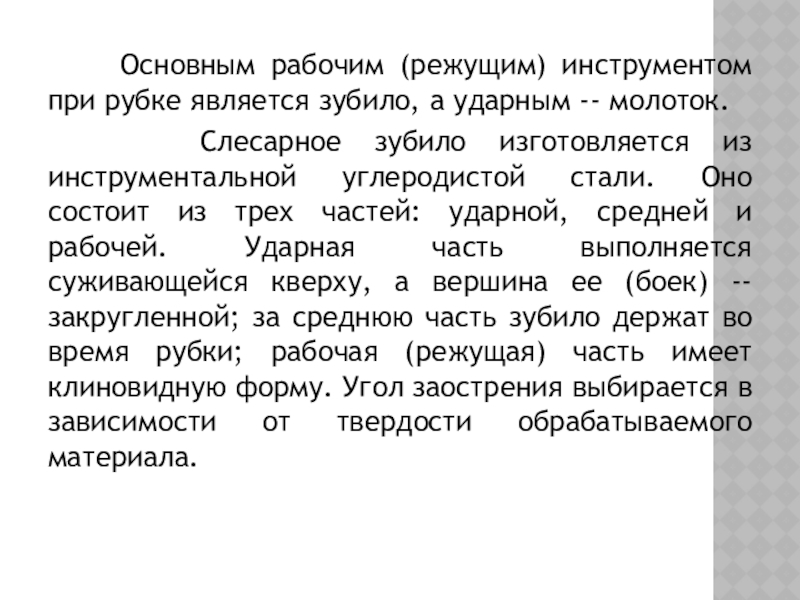 Основным рабочим (режущим) инструментом при рубке является зубило, а ударным -- молоток.

Слесарное зубило изготовляется из инструментальной углеродистой стали. Оно состоит из трех частей: ударной, средней и рабочей. Ударная часть выполняется суживающейся кверху, а вершина ее (боек) -- закругленной; за среднюю часть зубило держат во время рубки; рабочая (режущая) часть имеет клиновидную форму. Угол заострения выбирается в зависимости от твердости обрабатываемого материала.